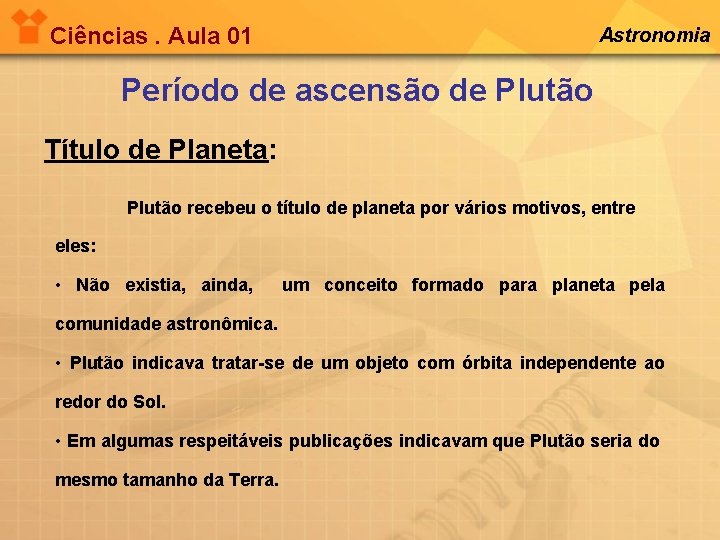 Ciências . Aula 01

Astronomia

Período de ascensão de Plutão

Título de Planeta:

Plutão recebeu o título de planeta por vários motivos, entre eles:

• Não existia, ainda, um conceito formado para planeta pela comunidade astronômica.

• Plutão indicava tratar-se de um objeto com órbita independente ao redor do Sol.

• Em algumas respeitáveis publicações indicavam que Plutão seria do mesmo tamanho da Terra.